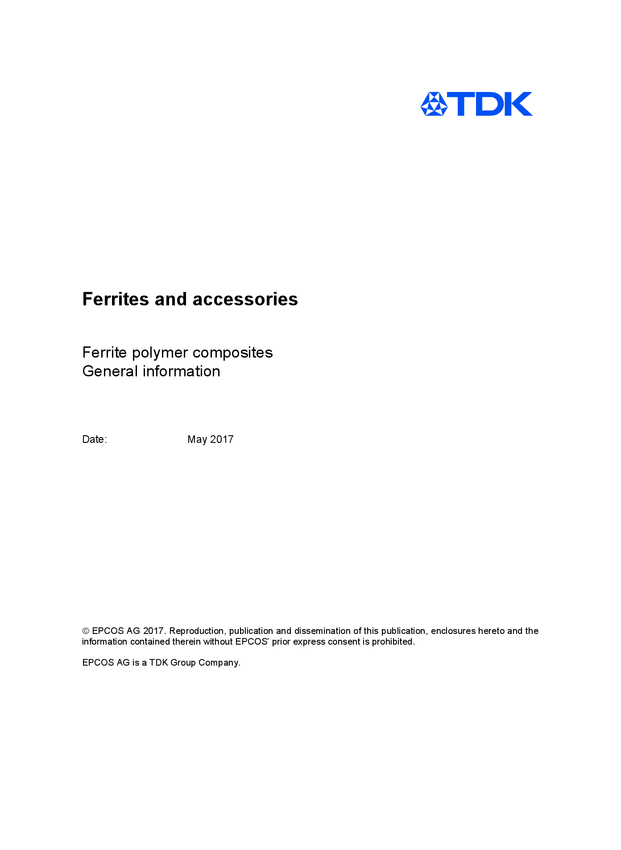 TDK

Ferrites and accessories

Ferrite polymer composites
General information

Date: May 2017

© EPCOS AG 2017. Reproduction, publication and dissemination of this publication, enclosures hereto and the information contained therein without EPCOS' prior express consent is prohibited.

EPCOS AG is a TDK Group Company.